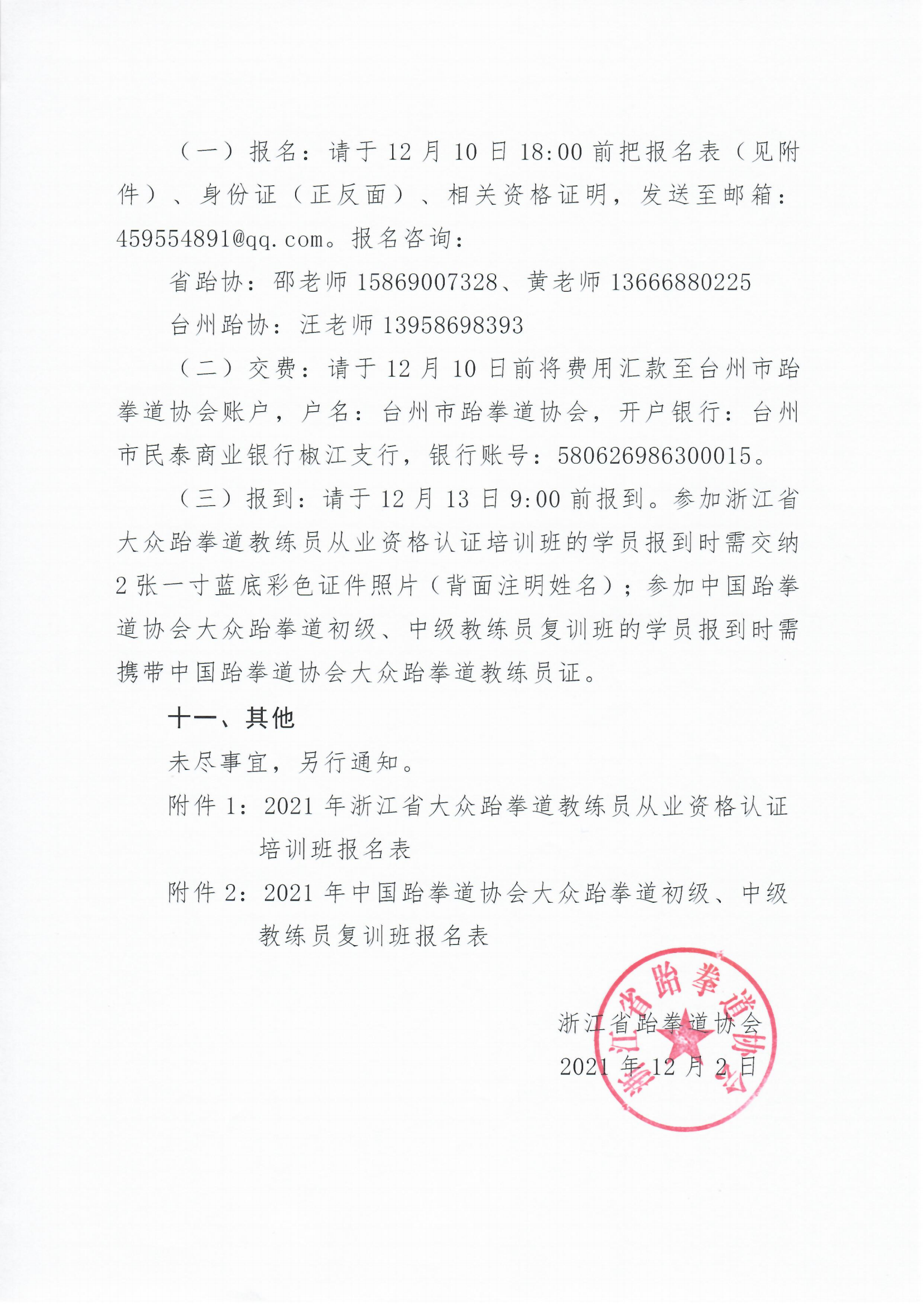 （一）报名：请于 12 月 10 日 18:00 前把报名表（见附件）、身份证（正反面）、相关资格证明，发送至邮箱：459554891@qq.com。报名咨询：

省跆协：邵老师 15869007328、黄老师 13666880225

台州跆协：汪老师 13958698393

（二）交费：请于 12 月 10 日前将费用汇款至台州市跆拳道协会账户，户名：台州市跆拳道协会，开户银行：台州市民泰商业银行椒江支行，银行账号：580626986300015。

（三）报到：请于 12 月 13 日 9:00 前报到。参加浙江省大众跆拳道教练员从业资格认证培训班的学员报到时需交纳 2 张一寸蓝底彩色证件照片（背面注明姓名）；参加中国跆拳道协会大众跆拳道初级、中级教练员复训班的学员报到时需携带中国跆拳道协会大众跆拳道教练员证。

十一、其他

未尽事宜，另行通知。

附件 1：2021 年浙江省大众跆拳道教练员从业资格认证培训班报名表

附件 2：2021 年中国跆拳道协会大众跆拳道初级、中级教练员复训班报名表

浙江省跆拳道协会

2021 年 12 月 2 日

浙江省跆拳道协会